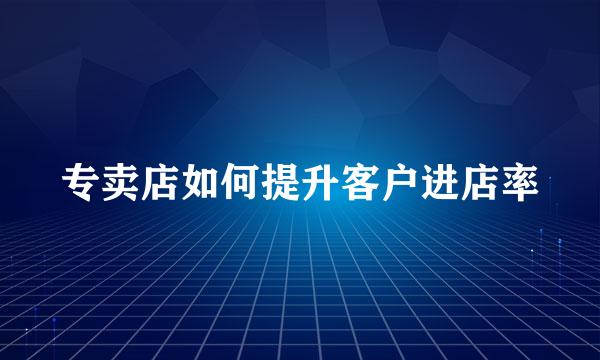 专卖店如何提升客户进店率